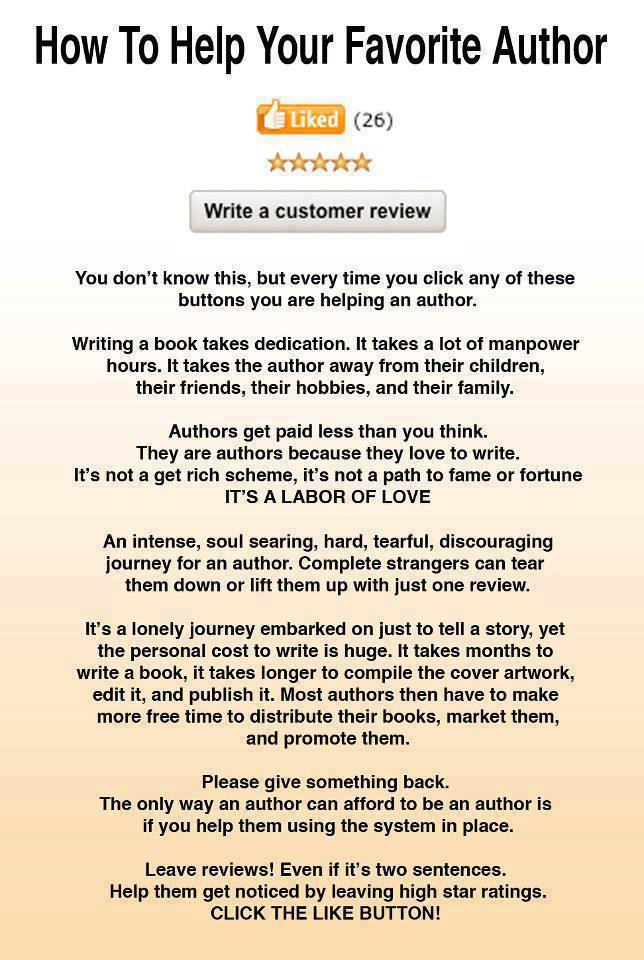 How To Help Your Favorite Author

Liked (26)

Write a customer review

You don't know this, but every time you click any of these buttons you are helping an author.

Writing a book takes dedication. It takes a lot of manpower hours. It takes the author away from their children, their friends, their hobbies, and their family.

Authors get paid less than you think.
They are authors because they love to write.
It's not a get rich scheme, it's not a path to fame or fortune
IT'S A LABOR OF LOVE

An intense, soul searing, hard, tearful, discouraging journey for an author. Complete strangers can tear them down or lift them up with just one review.

It's a lonely journey embarked on just to tell a story, yet the personal cost to write is huge. It takes months to write a book, it takes longer to compile the cover artwork, edit it, and publish it. Most authors then have to make more free time to distribute their books, market them, and promote them.

Please give something back.
The only way an author can afford to be an author is if you help them using the system in place.

Leave reviews! Even if it's two sentences.
Help them get noticed by leaving high star ratings.
CLICK THE LIKE BUTTON!